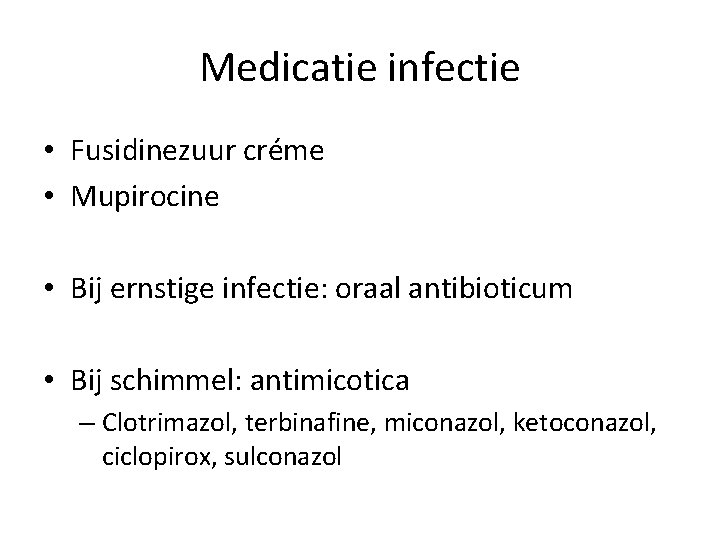 Medicatie infectie

• Fusidinezuur créme
• Mupirocine

• Bij ernstige infectie: oraal antibioticum

• Bij schimmel: antimicotica
– Clotrimazol, terbinafine, miconazol, ketoconazol, ciclopirox, sulconazol